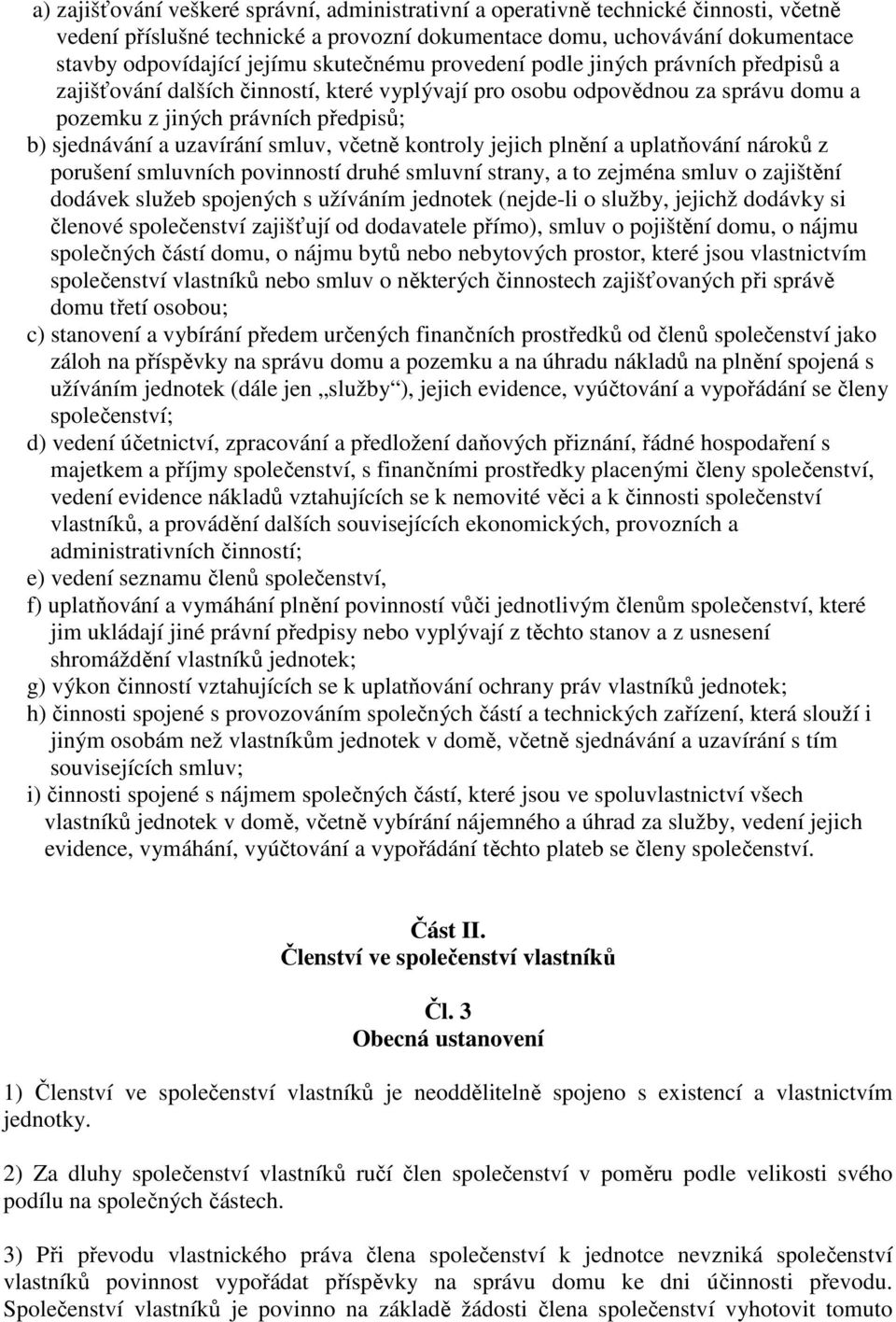 a) zajišťování veškeré správní, administrativní a operativně technické činnosti, včetně vedení příslušné technické a provozní dokumentace domu, uchovávání dokumentace stavby odpovídající jejímu skutečnému provedení podle jiných právních předpisů a zajišťování dalších činností, které vyplývají pro osobu odpovědnou za správu domu a pozemku z jiných právních předpisů;

b) sjednávání a uzavírání smluv, včetně kontroly jejich plnění a uplatňování nároků z porušení smluvních povinností druhé smluvní strany, a to zejména smluv o zajištění dodávek služeb spojených s užíváním jednotek (nejde-li o služby, jejichž dodávky si členové společenství zajišťují od dodavatele přímo), smluv o pojištění domu, o nájmu společných částí domu, o nájmu bytů nebo nebytových prostor, které jsou vlastnictvím společenství vlastníků nebo smluv o některých činnostech zajišťovaných při správě domu třetí osobou;

c) stanovení a vybírání předem určených finančních prostředků od členů společenství jako záloh na příspěvky na správu domu a pozemku a na úhradu nákladů na plnění spojená s užíváním jednotek (dále jen „služby“), jejich evidence, vyúčtování a vypořádání se členy společenství;

d) vedení účetnictví, zpracování a předložení daňových přiznání, řádné hospodaření s majetkem a příjmy společenství, s finančními prostředky placenými členy společenství, vedení evidence nákladů vztahujících se k nemovité věci a k činnosti společenství vlastníků, a provádění dalších souvisejících ekonomických, provozních a administrativních činností;

e) vedení seznamu členů společenství,

f) uplatňování a vymáhání plnění povinností vůči jednotlivým členům společenství, které jim ukládají jiné právní předpisy nebo vyplývají z těchto stanov a z usnesení shromáždění vlastníků jednotek;

g) výkon činností vztahujících se k uplatňování ochrany práv vlastníků jednotek;

h) činnosti spojené s provozováním společných částí a technických zařízení, která slouží i jiným osobám než vlastníkům jednotek v domě, včetně sjednávání a uzavírání s tím souvisejících smluv;

i) činnosti spojené s nájmem společných částí, které jsou ve spoluvlastnictví všech vlastníků jednotek v domě, včetně vybírání nájemného a úhrad za služby, vedení jejich evidence, vymáhání, vyúčtování a vypořádání těchto plateb se členy společenství.

Část II.
Členství ve společenství vlastníků

Čl. 3
Obecná ustanovení

1) Členství ve společenství vlastníků je neoddělitelně spojeno s existencí a vlastnictvím jednotky.

2) Za dluhy společenství vlastníků ručí člen společenství v poměru podle velikosti svého podílu na společných částech.

3) Při převodu vlastnického práva člena společenství k jednotce nevzniká společenství vlastníků povinnost vypořádat příspěvky na správu domu ke dni účinnosti převodu. Společenství vlastníků je povinno na základě žádosti člena společenství vyhotovit tomuto